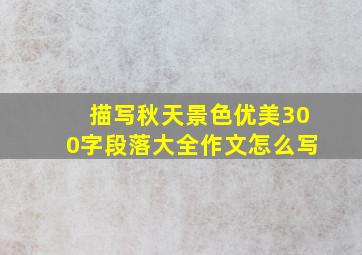 描写秋天景色优美300字段落大全作文怎么写